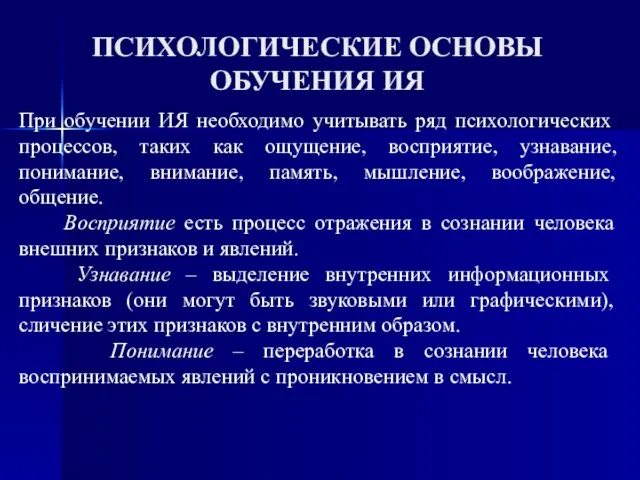 ПСИХОЛОГИЧЕСКИЕ ОСНОВЫ ОБУЧЕНИЯ ИЯ

При обучении ИЯ необходимо учитывать ряд психологических процессов, таких как ощущение, восприятие, узнавание, понимание, внимание, память, мышление, воображение, общение.

Восприятие есть процесс отражения в сознании человека внешних признаков и явлений.

Узнавание – выделение внутренних информационных признаков (они могут быть звуковыми или графическими), сличение этих признаков с внутренним образом.

Понимание – переработка в сознании человека воспринимаемых явлений с проникновением в смысл.